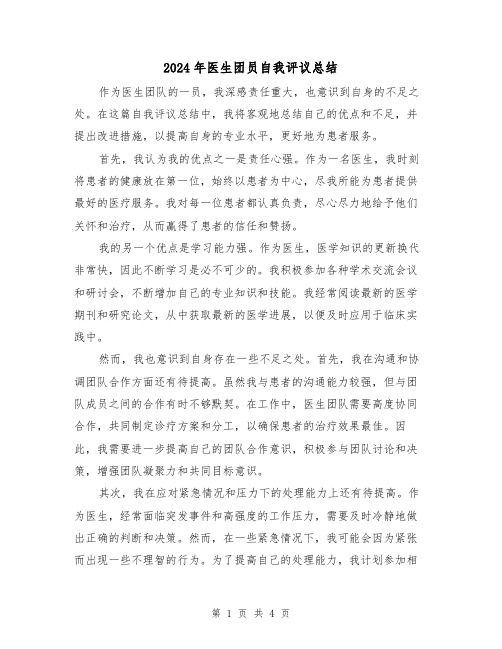 2024年医生团员自我评议总结

作为医生团队的一员，我深感责任重大，也意识到自身的不足之处。在这篇自我评议总结中，我将客观地总结自己的优点和不足，并提出改进措施，以提高自身的专业水平，更好地为患者服务。

首先，我认为我的优点之一是责任心强。作为一名医生，我时刻将患者的健康放在第一位，始终以患者为中心，尽我所能为患者提供最好的医疗服务。我对每一位患者都认真负责，尽心尽力地给予他们关怀和治疗，从而赢得了患者的信任和赞扬。

我的另一个优点是学习能力强。作为医生，医学知识的更新换代非常快，因此不断学习是必不可少的。我积极参加各种学术交流会议和研讨会，不断增加自己的专业知识和技能。我经常阅读最新的医学期刊和研究论文，从中获取最新的医学进展，以便及时应用于临床实践中。

然而，我也意识到自身存在一些不足之处。首先，我在沟通和协调团队合作方面还有待提高。虽然我与患者的沟通能力较强，但与团队成员之间的合作有时不够默契。在工作中，医生团队需要高度协同合作，共同制定诊疗方案和分工，以确保患者的治疗效果最佳。因此，我需要进一步提高自己的团队合作意识，积极参与团队讨论和决策，增强团队凝聚力和共同目标意识。

其次，我在应对紧急情况和压力下的处理能力上还有待提高。作为医生，经常面临突发事件和高强度的工作压力，需要及时冷静地做出正确的判断和决策。然而，在一些紧急情况下，我可能会因为紧张而出现一些不理智的行为。为了提高自己的处理能力，我计划参加相

第 1 页 共 4 页